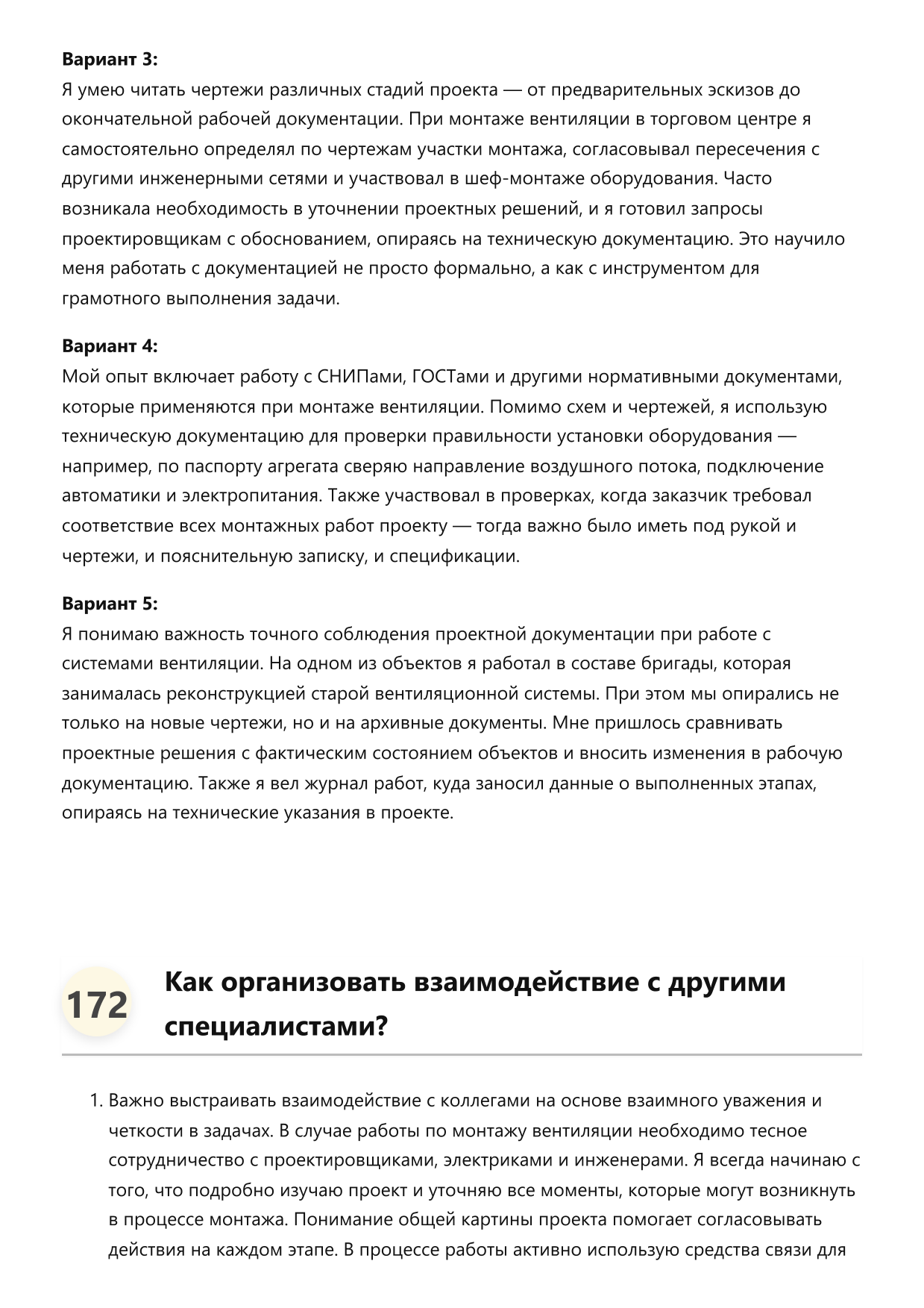 **Вариант 3:**
Я умею читать чертежи различных стадий проекта — от предварительных эскизов до окончательной рабочей документации. При монтаже вентиляции в торговом центре я самостоятельно определял по чертежам участки монтажа, согласовывал пересечения с другими инженерными сетями и участвовал в шеф-монтаже оборудования. Часто возникала необходимость в уточнении проектных решений, и я готовил запросы проектировщикам с обоснованием, опираясь на техническую документацию. Это научило меня работать с документацией не просто формально, а как с инструментом для грамотного выполнения задачи.

**Вариант 4:**
Мой опыт включает работу с СНИПами, ГОСТами и другими нормативными документами, которые применяются при монтаже вентиляции. Помимо схем и чертежей, я использую техническую документацию для проверки правильности установки оборудования — например, по паспорту агрегата сверяю направление воздушного потока, подключение автоматики и электропитания. Также участвовал в проверках, когда заказчик требовал соответствие всех монтажных работ проекту — тогда важно было иметь под рукой и чертежи, и пояснительную записку, и спецификации.

**Вариант 5:**
Я понимаю важность точного соблюдения проектной документации при работе с системами вентиляции. На одном из объектов я работал в составе бригады, которая занималась реконструкцией старой вентиляционной системы. При этом мы опирались не только на новые чертежи, но и на архивные документы. Мне пришлось сравнивать проектные решения с фактическим состоянием объектов и вносить изменения в рабочую документацию. Также я вел журнал работ, куда заносил данные о выполненных этапах, опираясь на технические указания в проекте.

172

**Как организовать взаимодействие с другими специалистами?**

1. Важно выстраивать взаимодействие с коллегами на основе взаимного уважения и четкости в задачах. В случае работы по монтажу вентиляции необходимо тесное сотрудничество с проектировщиками, электриками и инженерами. Я всегда начинаю с того, что подробно изучаю проект и уточняю все моменты, которые могут возникнуть в процессе монтажа. Понимание общей картины проекта помогает согласовывать действия на каждом этапе. В процессе работы активно использую средства связи для